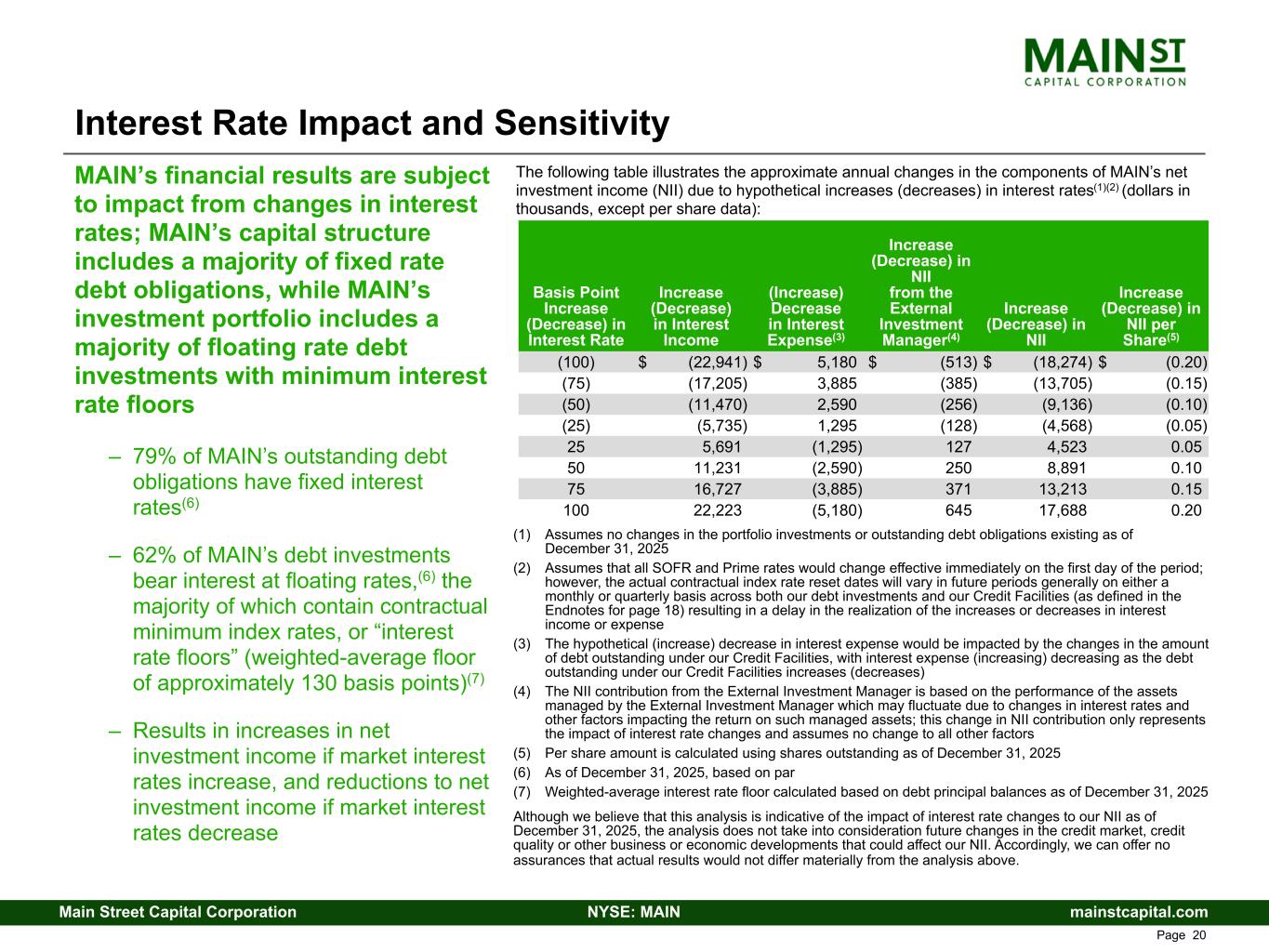 MAIN ST
CAPITAL CORPORATION

Interest Rate Impact and Sensitivity

MAIN's financial results are subject to impact from changes in interest rates; MAIN's capital structure includes a majority of fixed rate debt obligations, while MAIN's investment portfolio includes a majority of floating rate debt investments with minimum interest rate floors

– 79% of MAIN's outstanding debt obligations have fixed interest rates$^{(6)}$

– 62% of MAIN's debt investments bear interest at floating rates,$^{(6)}$ the majority of which contain contractual minimum index rates, or "interest rate floors" (weighted-average floor of approximately 130 basis points)$^{(7)}$

– Results in increases in net investment income if market interest rates increase, and reductions to net investment income if market interest rates decrease

The following table illustrates the approximate annual changes in the components of MAIN's net investment income (NII) due to hypothetical increases (decreases) in interest rates$^{(1)(2)}$ (dollars in thousands, except per share data):

| Basis Point Increase (Decrease) in Interest Rate | Increase (Decrease) in Interest Income | (Increase) Decrease in Interest Expense$^{(3)}$ | Increase (Decrease) in NII from the External Investment Manager$^{(4)}$ | Increase (Decrease) in NII | Increase (Decrease) in NII per Share$^{(5)}$ |
|---|---|---|---|---|---|
| (100) | $ (22,941) | $ 5,180 | $ (513) | $ (18,274) | $ (0.20) |
| (75) | (17,205) | 3,885 | (385) | (13,705) | (0.15) |
| (50) | (11,470) | 2,590 | (256) | (9,136) | (0.10) |
| (25) | (5,735) | 1,295 | (128) | (4,568) | (0.05) |
| 25 | 5,691 | (1,295) | 127 | 4,523 | 0.05 |
| 50 | 11,231 | (2,590) | 250 | 8,891 | 0.10 |
| 75 | 16,727 | (3,885) | 371 | 13,213 | 0.15 |
| 100 | 22,223 | (5,180) | 645 | 17,688 | 0.20 |

(1) Assumes no changes in the portfolio investments or outstanding debt obligations existing as of December 31, 2025
(2) Assumes that all SOFR and Prime rates would change effective immediately on the first day of the period; however, the actual contractual index rate reset dates will vary in future periods generally on either a monthly or quarterly basis across both our debt investments and our Credit Facilities (as defined in the Endnotes for page 18) resulting in a delay in the realization of the increases or decreases in interest income or expense
(3) The hypothetical (increase) decrease in interest expense would be impacted by the changes in the amount of debt outstanding under our Credit Facilities, with interest expense (increasing) decreasing as the debt outstanding under our Credit Facilities increases (decreases)
(4) The NII contribution from the External Investment Manager is based on the performance of the assets managed by the External Investment Manager which may fluctuate due to changes in interest rates and other factors impacting the return on such managed assets; this change in NII contribution only represents the impact of interest rate changes and assumes no change to all other factors
(5) Per share amount is calculated using shares outstanding as of December 31, 2025
(6) As of December 31, 2025, based on par
(7) Weighted-average interest rate floor calculated based on debt principal balances as of December 31, 2025

Although we believe that this analysis is indicative of the impact of interest rate changes to our NII as of December 31, 2025, the analysis does not take into consideration future changes in the credit market, credit quality or other business or economic developments that could affect our NII. Accordingly, we can offer no assurances that actual results would not differ materially from the analysis above.

Main Street Capital Corporation NYSE: MAIN mainstcapital.com
Page 20